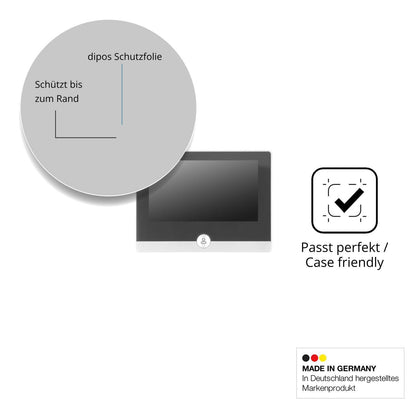 dipos Schutzfolie

Schützt bis zum Rand

Passt perfekt / Case friendly

MADE IN GERMANY
In Deutschland hergestelltes Markenprodukt